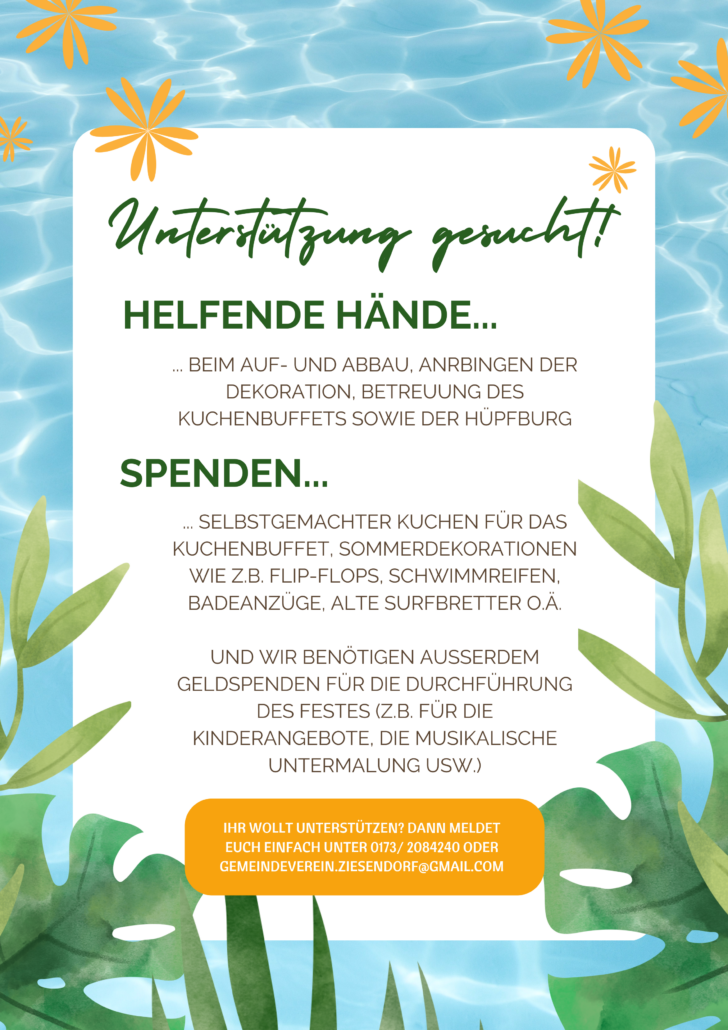 Unterstützung gesucht!

HELFENDE HÄNDE...

... BEIM AUF- UND ABBAU, ANRBINGEN DER DEKORATION, BETREUUNG DES KUCHENBUFFETS SOWIE DER HÜPFBURG

SPENDEN...

... SELBSTGEMACHTER KUCHEN FÜR DAS KUCHENBUFFET, SOMMERDEKORATIONEN WIE Z.B. FLIP-FLOPS, SCHWIMMREIFEN, BADEANZÜGE, ALTE SURFBRETTER O.Ä.

UND WIR BENÖTIGEN AUSSERDEM GELDSPENDEN FÜR DIE DURCHFÜHRUNG DES FESTES (Z.B. FÜR DIE KINDERANGEBOTE, DIE MUSIKALISCHE UNTERMALUNG USW.)

IHR WOLLT UNTERSTÜTZEN? DANN MELDET EUCH EINFACH UNTER 0173/ 2084240 ODER GEMEINDEVEREIN.ZIESENDORF@GMAIL.COM